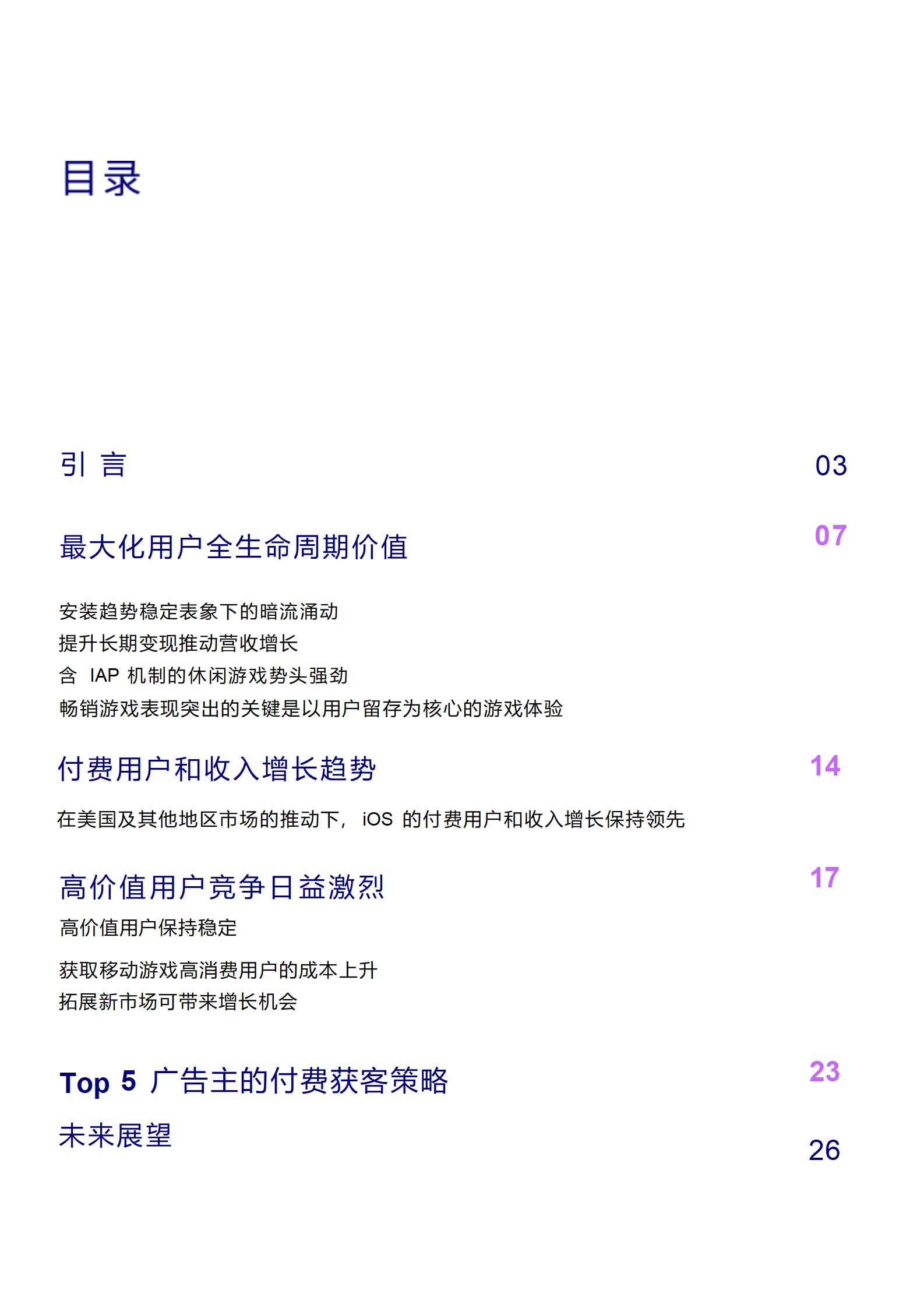 目录

引 言 03

最大化用户全生命周期价值 07

安装趋势稳定表象下的暗流涌动
提升长期变现推动营收增长
含 IAP 机制的休闲游戏势头强劲
畅销游戏表现突出的关键是以用户留存为核心的游戏体验

付费用户和收入增长趋势 14

在美国及其他地区市场的推动下， iOS 的付费用户和收入增长保持领先

高价值用户竞争日益激烈 17

高价值用户保持稳定

获取移动游戏高消费用户的成本上升
拓展新市场可带来增长机会

Top 5 广告主的付费获客策略 23

未来展望 26